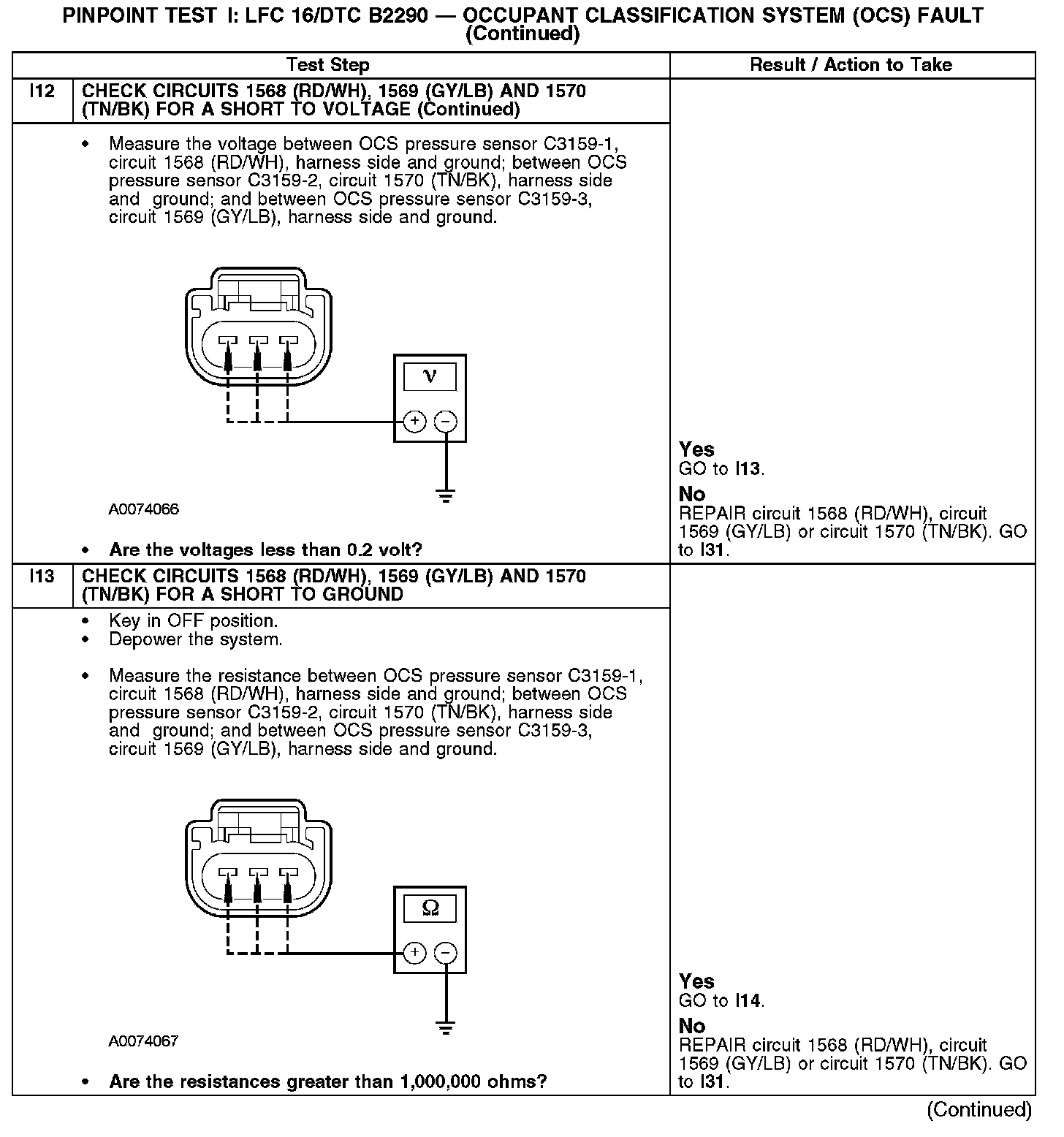 PINPOINT TEST I: LFC 16/DTC B2290 — OCCUPANT CLASSIFICATION SYSTEM (OCS) FAULT (Continued)

| | Test Step | Result / Action to Take |
|---|---|---|
| I12 | CHECK CIRCUITS 1568 (RD/WH), 1569 (GY/LB) AND 1570 (TN/BK) FOR A SHORT TO VOLTAGE (Continued) | |
| | • Measure the voltage between OCS pressure sensor C3159-1, circuit 1568 (RD/WH), harness side and ground; between OCS pressure sensor C3159-2, circuit 1570 (TN/BK), harness side and ground; and between OCS pressure sensor C3159-3, circuit 1569 (GY/LB), harness side and ground. V + − A0074066 • Are the voltages less than 0.2 volt? | Yes GO to I13. No REPAIR circuit 1568 (RD/WH), circuit 1569 (GY/LB) or circuit 1570 (TN/BK). GO to I31. |
| I13 | CHECK CIRCUITS 1568 (RD/WH), 1569 (GY/LB) AND 1570 (TN/BK) FOR A SHORT TO GROUND | |
| | • Key in OFF position. • Depower the system. • Measure the resistance between OCS pressure sensor C3159-1, circuit 1568 (RD/WH), harness side and ground; between OCS pressure sensor C3159-2, circuit 1570 (TN/BK), harness side and ground; and between OCS pressure sensor C3159-3, circuit 1569 (GY/LB), harness side and ground. Ω + − A0074067 • Are the resistances greater than 1,000,000 ohms? | Yes GO to I14. No REPAIR circuit 1568 (RD/WH), circuit 1569 (GY/LB) or circuit 1570 (TN/BK). GO to I31. |

(Continued)